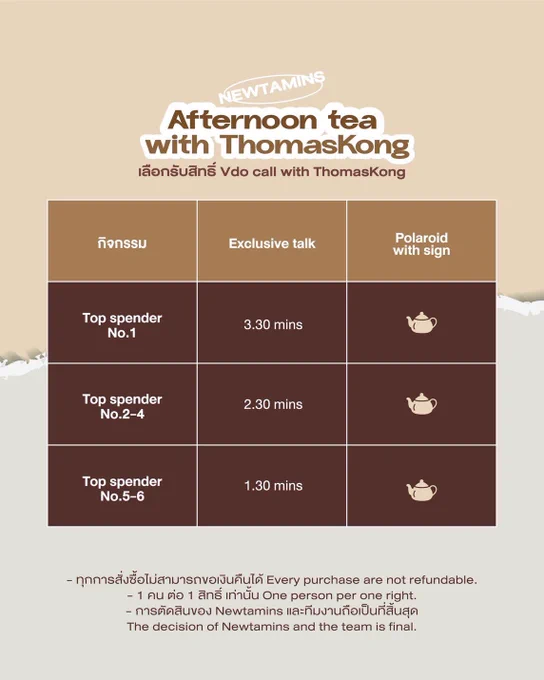 NEWTAMINS

Afternoon tea with ThomasKong

เลือกรับสิทธิ์ Vdo call with ThomasKong

| กิจกรรม | Exclusive talk | Polaroid with sign |
|---|---|---|
| Top spender No.1 | 3.30 mins | |
| Top spender No.2-4 | 2.30 mins | |
| Top spender No.5-6 | 1.30 mins | |

- ทุกการสั่งซื้อไม่สามารถขอเงินคืนได้ Every purchase are not refundable.
- 1 คน ต่อ 1 สิทธิ์ เท่านั้น One person per one right.
- การตัดสินของ Newtamins และทีมงานถือเป็นที่สิ้นสุด The decision of Newtamins and the team is final.